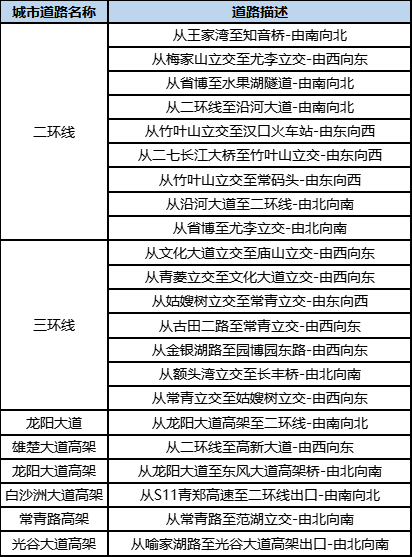 | 城市道路名称 | 道路描述 |
|---|---|
| 二环线 | 从王家湾至知音桥-由南向北 |
| | 从梅家山立交至尤李立交-由西向东 |
| | 从省博至水果湖隧道-由南向北 |
| | 从二环线至沿河大道-由南向北 |
| | 从竹叶山立交至汉口火车站-由东向西 |
| | 从二七长江大桥至竹叶山立交-由东向西 |
| | 从竹叶山立交至常码头-由东向西 |
| | 从沿河大道至二环线-由北向南 |
| | 从省博至尤李立交-由北向南 |
| 三环线 | 从文化大道立交至庙山立交-由西向东 |
| | 从青菱立交至文化大道立交-由西向东 |
| | 从姑嫂树立交至常青立交-由东向西 |
| | 从古田二路至常青立交-由西向东 |
| | 从金银湖路至园博园东路-由西向东 |
| | 从额头湾立交至长丰桥-由北向南 |
| | 从常青立交至姑嫂树立交-由西向东 |
| 龙阳大道 | 从龙阳大道高架至二环线-由南向北 |
| 雄楚大道高架 | 从二环线至高新大道-由西向东 |
| 龙阳大道高架 | 从龙阳大道至东风大道高架桥-由北向南 |
| 白沙洲大道高架 | 从S11青郑高速至二环线出口-由南向北 |
| 常青路高架 | 从常青路至范湖立交-由北向南 |
| 光谷大道高架 | 从喻家湖路至光谷大道高架出口-由北向南 |